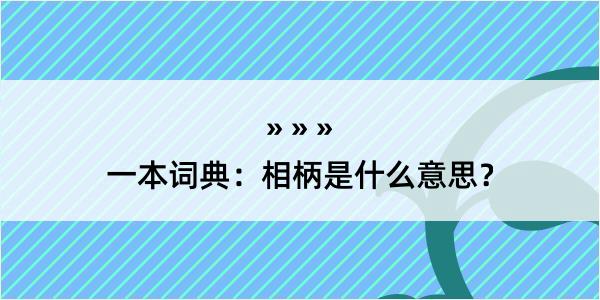 » » »

一本词典：相柄是什么意思？